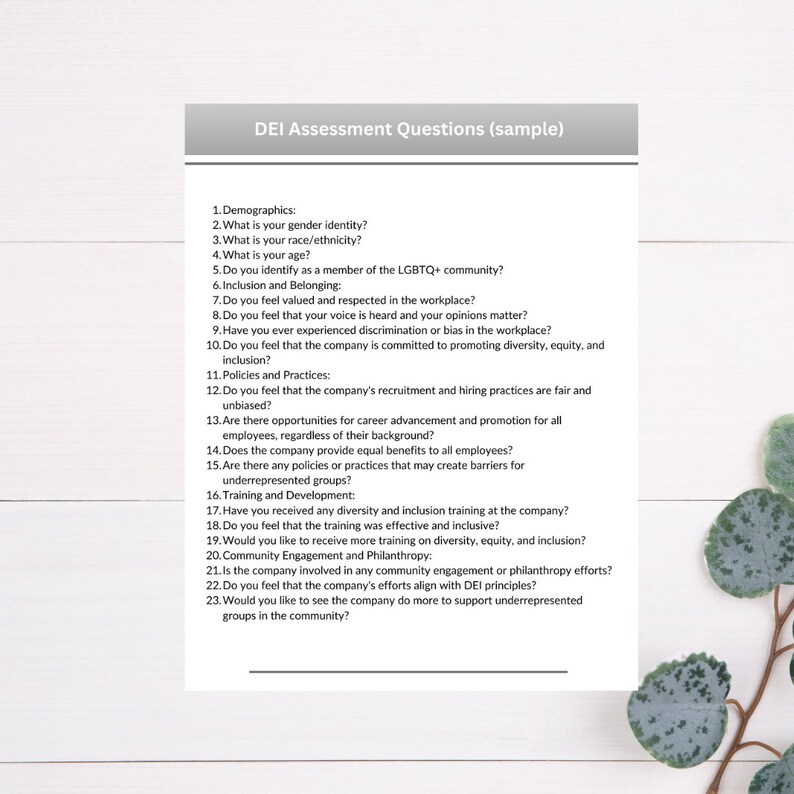 DEI Assessment Questions (sample)

1. Demographics:
2. What is your gender identity?
3. What is your race/ethnicity?
4. What is your age?
5. Do you identify as a member of the LGBTQ+ community?
6. Inclusion and Belonging:
7. Do you feel valued and respected in the workplace?
8. Do you feel that your voice is heard and your opinions matter?
9. Have you ever experienced discrimination or bias in the workplace?
10. Do you feel that the company is committed to promoting diversity, equity, and inclusion?
11. Policies and Practices:
12. Do you feel that the company's recruitment and hiring practices are fair and unbiased?
13. Are there opportunities for career advancement and promotion for all employees, regardless of their background?
14. Does the company provide equal benefits to all employees?
15. Are there any policies or practices that may create barriers for underrepresented groups?
16. Training and Development:
17. Have you received any diversity and inclusion training at the company?
18. Do you feel that the training was effective and inclusive?
19. Would you like to receive more training on diversity, equity, and inclusion?
20. Community Engagement and Philanthropy:
21. Is the company involved in any community engagement or philanthropy efforts?
22. Do you feel that the company's efforts align with DEI principles?
23. Would you like to see the company do more to support underrepresented groups in the community?